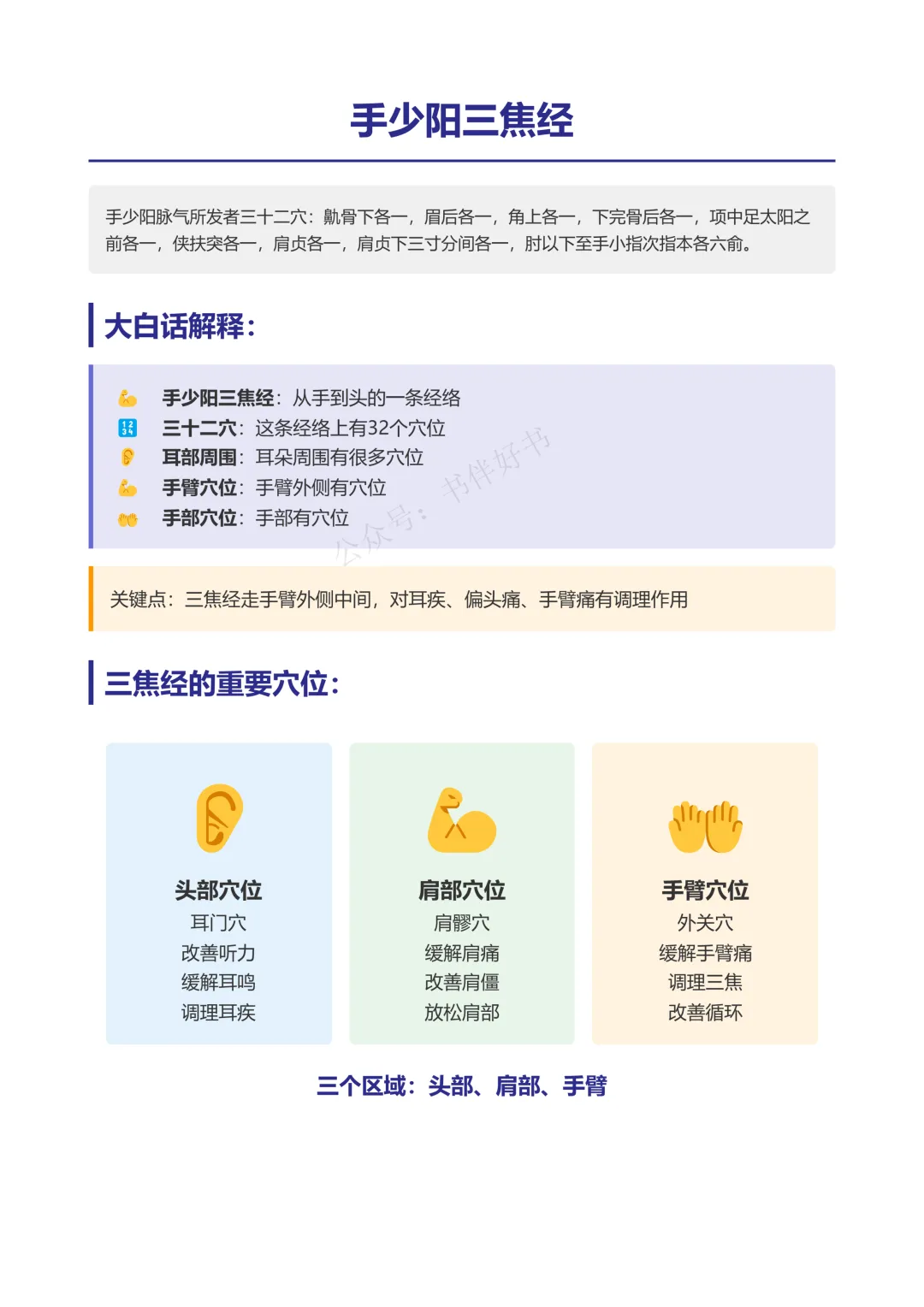 手少阳三焦经

手少阳脉气所发者三十二穴：鼽骨下各一，眉后各一，角上各一，下完骨后各一，项中足太阳之前各一，侠扶突各一，肩贞各一，肩贞下三寸分间各一，肘以下至手小指次指本各六俞。

大白话解释：

手少阳三焦经：从手到头的一条经络
三十二穴：这条经络上有32个穴位
耳部周围：耳朵周围有很多穴位
手臂穴位：手臂外侧有穴位
手部穴位：手部有穴位

公众号：书伴好书

关键点：三焦经走手臂外侧中间，对耳疾、偏头痛、手臂痛有调理作用

三焦经的重要穴位：

头部穴位
耳门穴
改善听力
缓解耳鸣
调理耳疾

肩部穴位
肩髎穴
缓解肩痛
改善肩僵
放松肩部

手臂穴位
外关穴
缓解手臂痛
调理三焦
改善循环

三个区域：头部、肩部、手臂